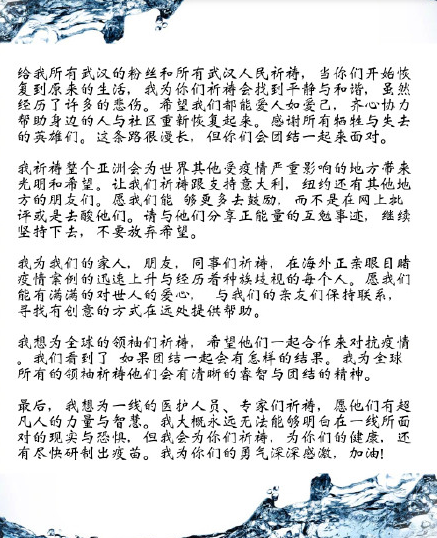 给我所有武汉的粉丝和所有武汉人民祈祷，当你们开始恢复到原来的生活，我为你们祈祷会找到平静与和谐，虽然经历了许多的悲伤。希望我们都能爱人如爱己，齐心协力帮助身边的人与社区重新恢复起来。感谢所有牺牲与失去的英雄们。这条路很漫长，但你们会团结一起来面对。

我祈祷整个亚洲会为世界其他受疫情严重影响的地方带来光明和希望。让我们祈祷跟支持意大利，纽约还有其他地方的朋友们。愿我们能 够更多去鼓励，而不是在网上批评或是去酸他们。请与他们分享正能量的互勉事迹，继续坚持下去，不要放弃希望。

我为我们的家人，朋友，同事们祈祷，在海外正亲眼目睹疫情案例的迅速上升与经历着种族歧视的每个人。愿我们能有满满的对世人的爱心， 与我们的亲友们保持联系，寻找有创意的方式在远处提供帮助。

我想为全球的领袖们祈祷，希望他们一起合作来对抗疫情。我们看到了 如果团结一起会有怎样的结果。我为全球所有的领袖祈祷他们会有清晰的睿智与团结的精神。

最后，我想为一线的医护人员、专家们祈祷，愿他们有超凡人的力量与智慧。我大概永远无法能够明白在一线所面对的现实与恐惧，但我会为你们祈祷，为你们的健康，还有尽快研制出疫苗。我为你们的勇气深深感激，加油!